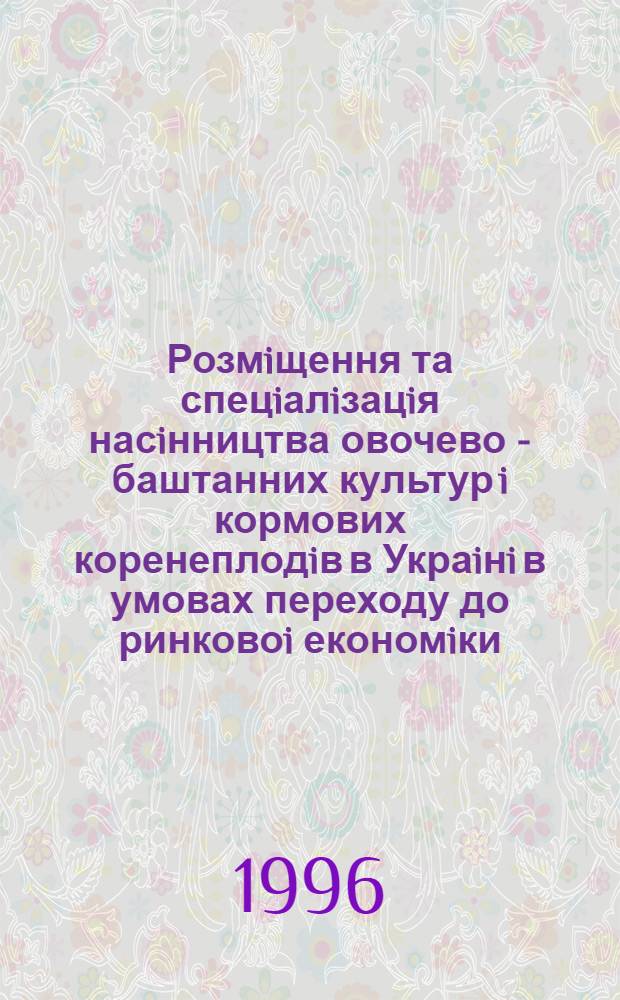 Розміщення та спеціалізація насінництва овочево - баштанних культур і кормових коренеплодів в Україні в умовах переходу до ринкової економіки

1996